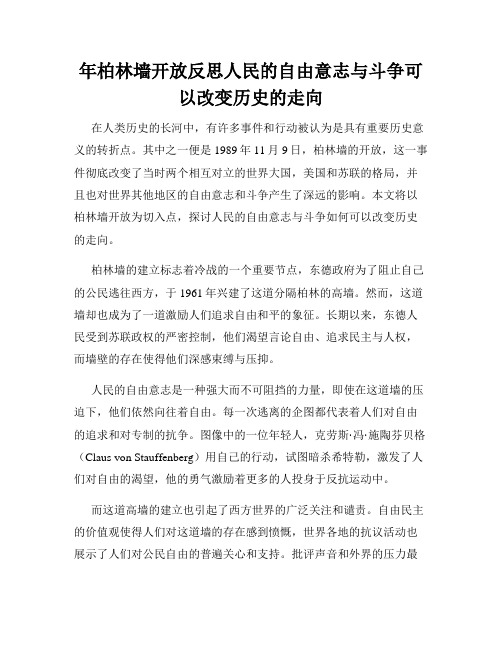 年柏林墙开放反思人民的自由意志与斗争可以改变历史的走向

在人类历史的长河中，有许多事件和行动被认为是具有重要历史意义的转折点。其中之一便是 1989 年 11 月 9 日，柏林墙的开放，这一事件彻底改变了当时两个相互对立的世界大国，美国和苏联的格局，并且也对世界其他地区的自由意志和斗争产生了深远的影响。本文将以柏林墙开放为切入点，探讨人民的自由意志与斗争如何可以改变历史的走向。

柏林墙的建立标志着冷战的一个重要节点，东德政府为了阻止自己的公民逃往西方，于 1961 年兴建了这道分隔柏林的高墙。然而，这道墙却也成为了一道激励人们追求自由和平的象征。长期以来，东德人民受到苏联政权的严密控制，他们渴望言论自由、追求民主与人权，而墙壁的存在使得他们深感束缚与压抑。

人民的自由意志是一种强大而不可阻挡的力量，即使在这道墙的压迫下，他们依然向往着自由。每一次逃离的企图都代表着人们对自由的追求和对专制的抗争。图像中的一位年轻人，克劳斯·冯·施陶芬贝格（Claus von Stauffenberg）用自己的行动，试图暗杀希特勒，激发了人们对自由的渴望，他的勇气激励着更多的人投身于反抗运动中。

而这道高墙的建立也引起了西方世界的广泛关注和谴责。自由民主的价值观使得人们对这道墙的存在感到愤慨，世界各地的抗议活动也展示了人们对公民自由的普遍关心和支持。批评声音和外界的压力最